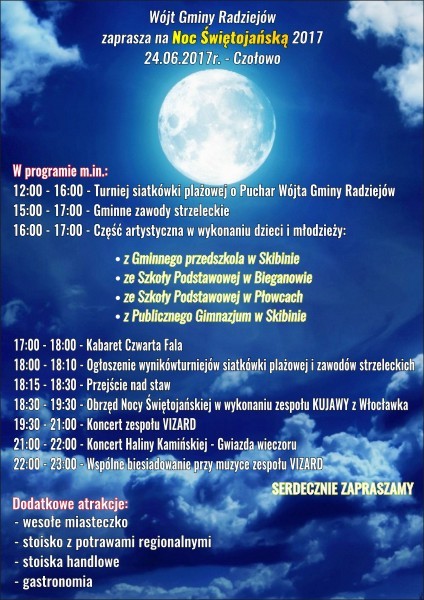 Wójt Gminy Radziejów
zaprasza na Noc Świętojańską 2017
24.06.2017r. - Czołowo

W programie m.in.:
12:00 - 16:00 - Turniej siatkówki plażowej o Puchar Wójta Gminy Radziejów
15:00 - 17:00 - Gminne zawody strzeleckie
16:00 - 17:00 - Część artystyczna w wykonaniu dzieci i młodzieży:

• z Gminnego przedszkola w Skibinie
• ze Szkoły Podstawowej w Bieganowie
• ze Szkoły Podstawowej w Płowcach
• z Publicznego Gimnazjum w Skibinie

17:00 - 18:00 - Kabaret Czwarta Fala
18:00 - 18:10 - Ogłoszenie wynikówturniejów siatkówki plażowej i zawodów strzeleckich
18:15 - 18:30 - Przejście nad staw
18:30 - 19:30 - Obrzęd Nocy Świętojańskiej w wykonaniu zespołu KUJAWY z Włocławka
19:30 - 21:00 - Koncert zespołu VIZARD
21:00 - 22:00 - Koncert Haliny Kamińskiej - Gwiazda wieczoru
22:00 - 23:00 - Wspólne biesiadowanie przy muzyce zespołu VIZARD

SERDECZNIE ZAPRASZAMY

Dodatkowe atrakcje:
- wesołe miasteczko
- stoisko z potrawami regionalnymi
- stoiska handlowe
- gastronomia